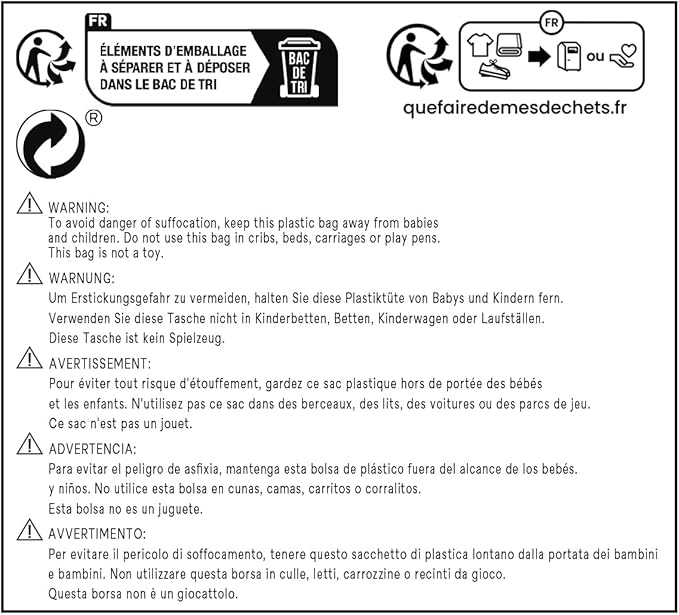 FR
ÉLÉMENTS D'EMBALLAGE
À SÉPARER ET À DÉPOSER
DANS LE BAC DE TRI

BAC
DE
TRI

FR
ou

quefairedemesdechets.fr

®

WARNING:
To avoid danger of suffocation, keep this plastic bag away from babies and children. Do not use this bag in cribs, beds, carriages or play pens. This bag is not a toy.

WARNUNG:
Um Erstickungsgefahr zu vermeiden, halten Sie diese Plastiktüte von Babys und Kindern fern. Verwenden Sie diese Tasche nicht in Kinderbetten, Betten, Kinderwagen oder Laufställen. Diese Tasche ist kein Spielzeug.

AVERTISSEMENT:
Pour éviter tout risque d'étouffement, gardez ce sac plastique hors de portée des bébés et les enfants. N'utilisez pas ce sac dans des berceaux, des lits, des voitures ou des parcs de jeu. Ce sac n'est pas un jouet.

ADVERTENCIA:
Para evitar el peligro de asfixia, mantenga esta bolsa de plástico fuera del alcance de los bebés. y niños. No utilice esta bolsa en cunas, camas, carritos o corralitos. Esta bolsa no es un juguete.

AVVERTIMENTO:
Per evitare il pericolo di soffocamento, tenere questo sacchetto di plastica lontano dalla portata dei bambini e bambini. Non utilizzare questa borsa in culle, letti, carrozzine o recinti da gioco. Questa borsa non è un giocattolo.